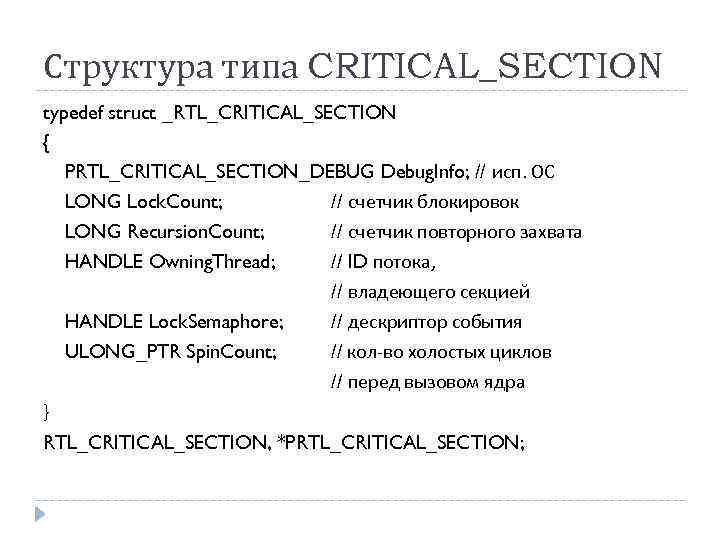 Структура типа CRITICAL_SECTION

typedef struct _RTL_CRITICAL_SECTION
{
PRTL_CRITICAL_SECTION_DEBUG DebugInfo; // исп. ОС
LONG LockCount; // счетчик блокировок
LONG RecursionCount; // счетчик повторного захвата
HANDLE OwningThread; // ID потока,
// владеющего секцией
HANDLE LockSemaphore; // дескриптор события
ULONG_PTR SpinCount; // кол-во холостых циклов
// перед вызовом ядра
}
RTL_CRITICAL_SECTION, *PRTL_CRITICAL_SECTION;